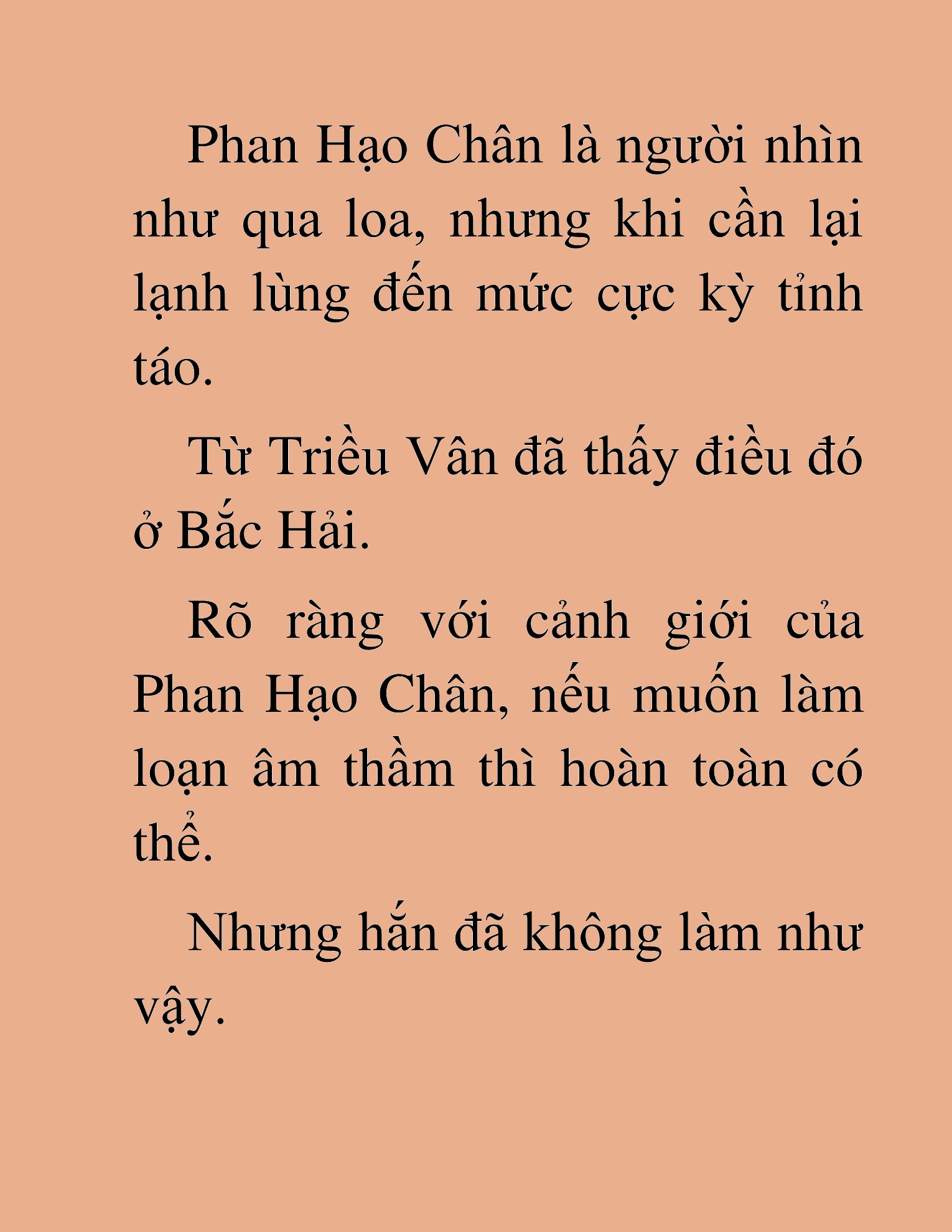 Phan Hạo Chân là người nhìn như qua loa, nhưng khi cần lại lạnh lùng đến mức cực kỳ tỉnh táo.

Từ Triều Vân đã thấy điều đó ở Bắc Hải.

Rõ ràng với cảnh giới của Phan Hạo Chân, nếu muốn làm loạn âm thầm thì hoàn toàn có thể.

Nhưng hắn đã không làm như vậy.